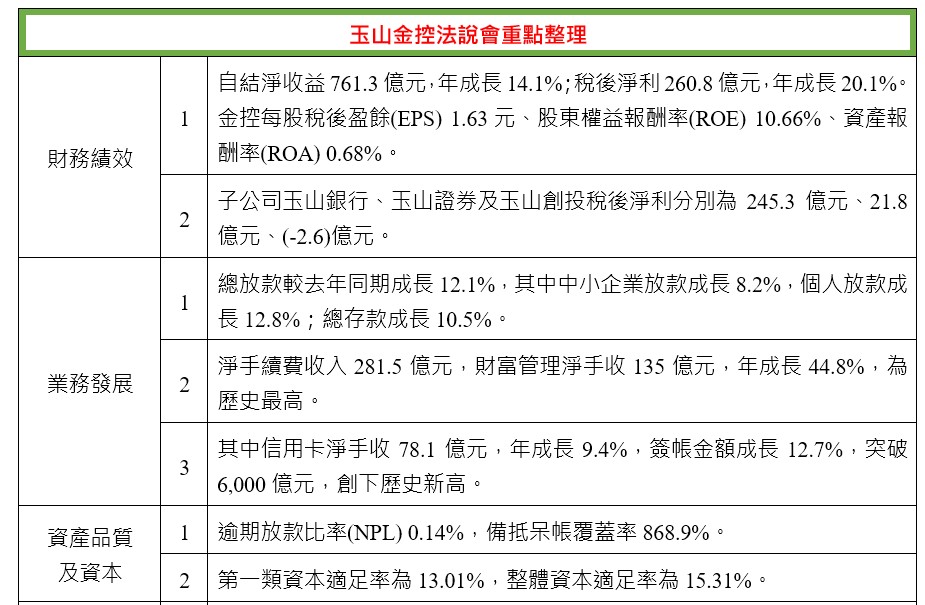 玉山金控法說會重點整理

| | | |
|---|---|---|
| 財務績效 | 1 | 自結淨收益 761.3 億元，年成長 14.1%；稅後淨利 260.8 億元，年成長 20.1%。金控每股稅後盈餘(EPS) 1.63 元、股東權益報酬率(ROE) 10.66%、資產報酬率(ROA) 0.68%。 |
| | 2 | 子公司玉山銀行、玉山證券及玉山創投稅後淨利分別為 245.3 億元、21.8 億元、(-2.6)億元。 |
| 業務發展 | 1 | 總放款較去年同期成長 12.1%，其中中小企業放款成長 8.2%，個人放款成長 12.8%；總存款成長 10.5%。 |
| | 2 | 淨手續費收入 281.5 億元，財富管理淨手收 135 億元，年成長 44.8%，為歷史最高。 |
| | 3 | 其中信用卡淨手收 78.1 億元，年成長 9.4%，簽帳金額成長 12.7%，突破 6,000 億元，創下歷史新高。 |
| 資產品質及資本 | 1 | 逾期放款比率(NPL) 0.14%，備抵呆帳覆蓋率 868.9%。 |
| | 2 | 第一類資本適足率為 13.01%，整體資本適足率為 15.31%。 |